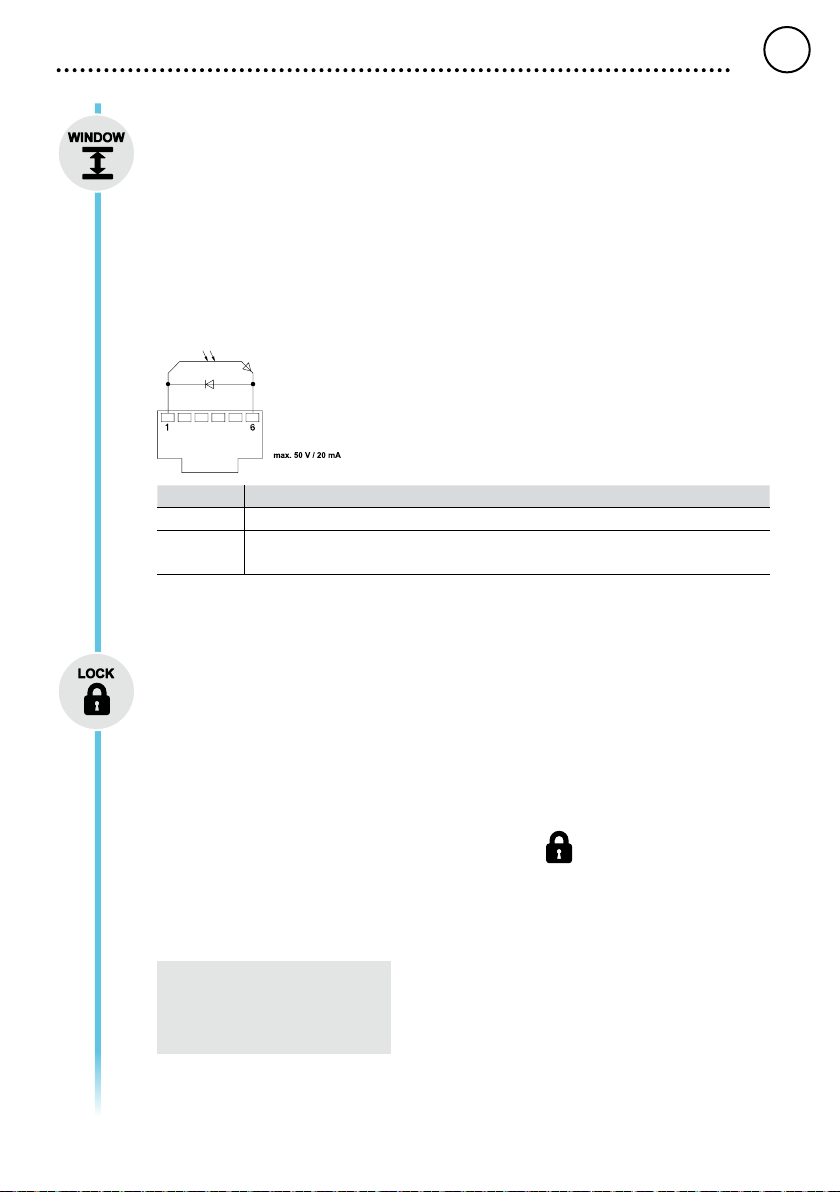 WINDOW

1

6

max. 50 V / 20 mA

LOCK